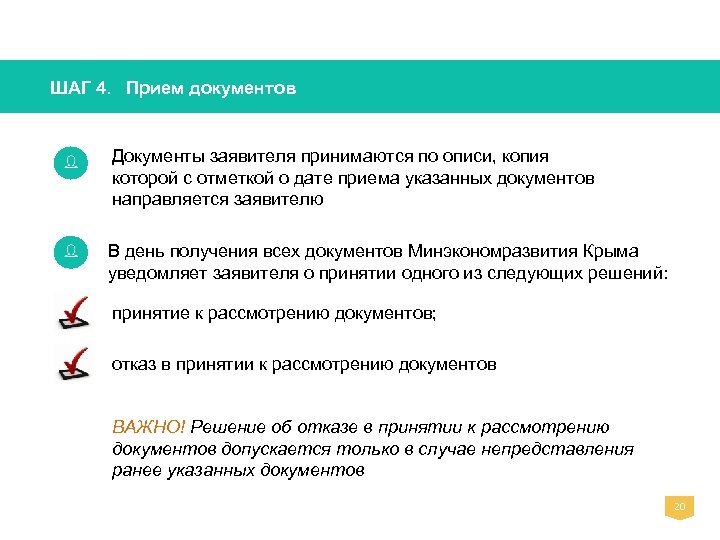 ШАГ 4. Прием документов

Документы заявителя принимаются по описи, копия которой с отметкой о дате приема указанных документов направляется заявителю

В день получения всех документов Минэкономразвития Крыма уведомляет заявителя о принятии одного из следующих решений:

принятие к рассмотрению документов;

отказ в принятии к рассмотрению документов

ВАЖНО! Решение об отказе в принятии к рассмотрению документов допускается только в случае непредставления ранее указанных документов

20